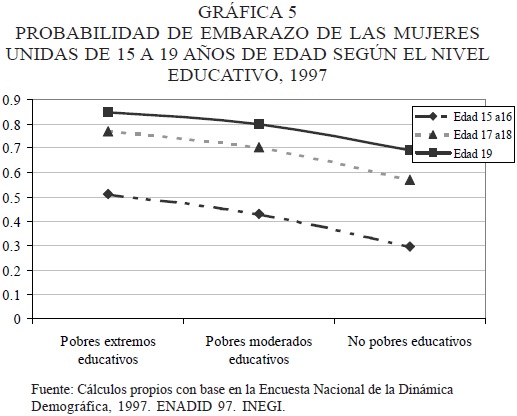 GRÁFICA 5
PROBABILIDAD DE EMBARAZO DE LAS MUJERES UNIDAS DE 15 A 19 AÑOS DE EDAD SEGÚN EL NIVEL EDUCATIVO, 1997

0.9
0.8
0.7
0.6
0.5
0.4
0.3
0.2
0.1
0

Edad 15 a16
Edad 17 a18
Edad 19

Pobres extremos educativos
Pobres moderados educativos
No pobres educativos

Fuente: Cálculos propios con base en la Encuesta Nacional de la Dinámica Demográfica, 1997. ENADID 97. INEGI.